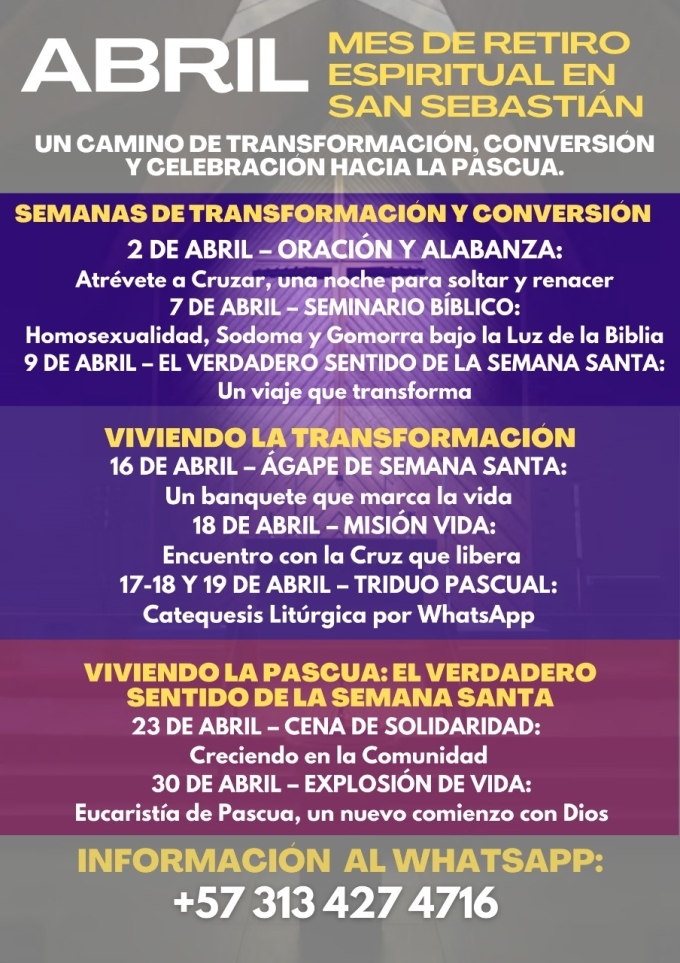 ABRIL

MES DE RETIRO ESPIRITUAL EN SAN SEBASTIÁN

UN CAMINO DE TRANSFORMACIÓN, CONVERSIÓN Y CELEBRACIÓN HACIA LA PASCUA.

SEMANAS DE TRANSFORMACIÓN Y CONVERSIÓN

2 DE ABRIL – ORACIÓN Y ALABANZA:
Atrévete a Cruzar, una noche para soltar y renacer
7 DE ABRIL – SEMINARIO BÍBLICO:
Homosexualidad, Sodoma y Gomorra bajo la Luz de la Biblia
9 DE ABRIL – EL VERDADERO SENTIDO DE LA SEMANA SANTA:
Un viaje que transforma

VIVIENDO LA TRANSFORMACIÓN

16 DE ABRIL – ÁGAPE DE SEMANA SANTA:
Un banquete que marca la vida
18 DE ABRIL – MISIÓN VIDA:
Encuentro con la Cruz que libera
17-18 Y 19 DE ABRIL – TRIDUO PASCUAL:
Catequesis Litúrgica por WhatsApp

VIVIENDO LA PASCUA: EL VERDADERO SENTIDO DE LA SEMANA SANTA

23 DE ABRIL – CENA DE SOLIDARIDAD:
Creciendo en la Comunidad
30 DE ABRIL – EXPLOSIÓN DE VIDA:
Eucaristía de Pascua, un nuevo comienzo con Dios

INFORMACIÓN AL WHATSAPP:
+57 313 427 4716